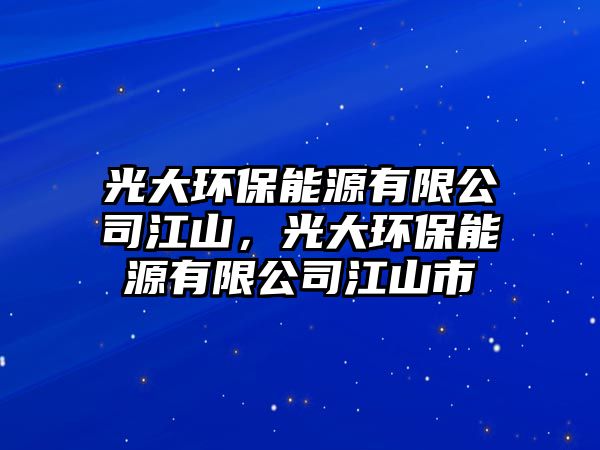 光大环保能源有限公司江山，光大环保能源有限公司江山市